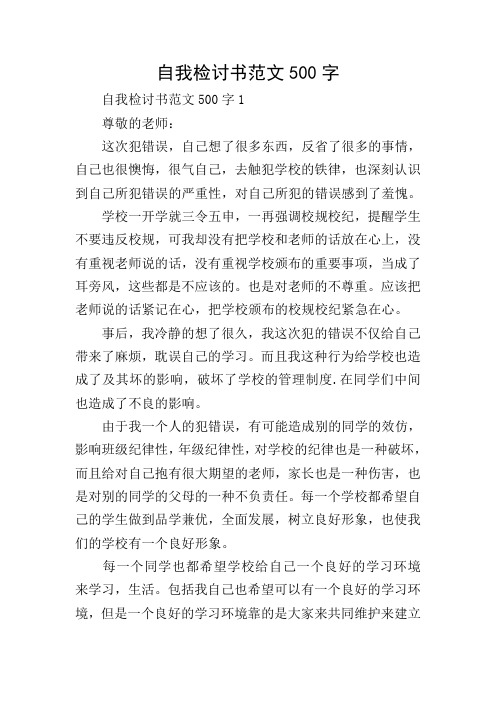 自我检讨书范文 500 字

自我检讨书范文 500 字 1

尊敬的老师：

这次犯错误，自己想了很多东西，反省了很多的事情，自己也很懊悔，很气自己，去触犯学校的铁律，也深刻认识到自己所犯错误的严重性，对自己所犯的错误感到了羞愧。

学校一开学就三令五申，一再强调校规校纪，提醒学生不要违反校规，可我却没有把学校和老师的话放在心上，没有重视老师说的话，没有重视学校颁布的重要事项，当成了耳旁风，这些都是不应该的。也是对老师的不尊重。应该把老师说的话紧记在心，把学校颁布的校规校纪紧急在心。

事后，我冷静的想了很久，我这次犯的错误不仅给自己带来了麻烦，耽误自己的学习。而且我这种行为给学校也造成了及其坏的影响，破坏了学校的管理制度.在同学们中间也造成了不良的影响。

由于我一个人的犯错误，有可能造成别的同学的效仿，影响班级纪律性，年级纪律性，对学校的纪律也是一种破坏，而且给对自己抱有很大期望的老师，家长也是一种伤害，也是对别的同学的父母的一种不负责任。每一个学校都希望自己的学生做到品学兼优，全面发展，树立良好形象，也使我们的学校有一个良好形象。

每一个同学也都希望学校给自己一个良好的学习环境来学习，生活。包括我自己也希望可以有一个良好的学习环境，但是一个良好的学习环境靠的是大家来共同维护来建立